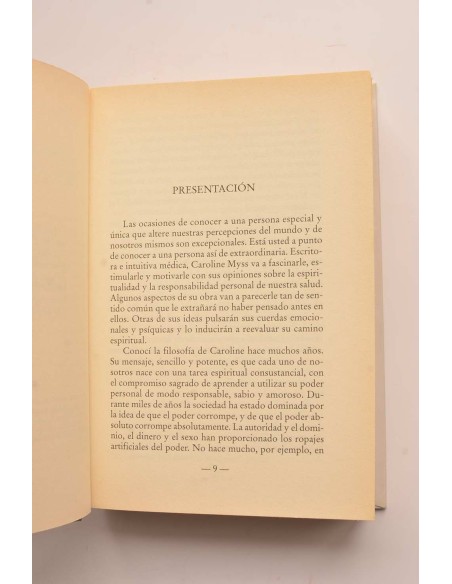 PRESENTACIÓN

Las ocasiones de conocer a una persona especial y única que altere nuestras percepciones del mundo y de nosotros mismos son excepcionales. Está usted a punto de conocer a una persona así de extraordinaria. Escritora e intuitiva médica, Caroline Myss va a fascinarle, estimularle y motivarle con sus opiniones sobre la espiritualidad y la responsabilidad personal de nuestra salud. Algunos aspectos de su obra van a parecerle tan de sentido común que le extrañará no haber pensado antes en ellos. Otras de sus ideas pulsarán sus cuerdas emocionales y psíquicas y lo inducirán a reevaluar su camino espiritual.

Conocí la filosofía de Caroline hace muchos años. Su mensaje, sencillo y potente, es que cada uno de nosotros nace con una tarea espiritual consustancial, con el compromiso sagrado de aprender a utilizar su poder personal de modo responsable, sabio y amoroso. Durante miles de años la sociedad ha estado dominada por la idea de que el poder corrompe, y de que el poder absoluto corrompe absolutamente. La autoridad y el dominio, el dinero y el sexo han proporcionado los ropajes artificiales del poder. No hace mucho, por ejemplo, en

— 9 —